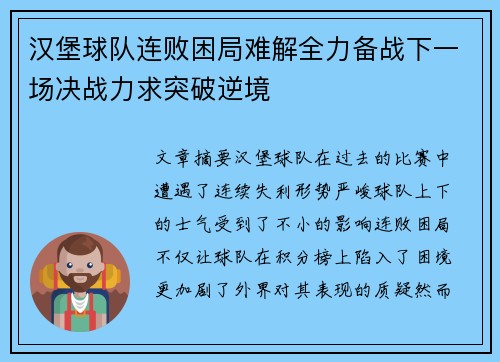 汉堡球队连败困局难解全力备战下一场决战力求突破逆境

文章摘要汉堡球队在过去的比赛中遭遇了连续失利形势严峻球队上下的士气受到了不小的影响连败困局不仅让球队在积分榜上陷入了困境更加剧了外界对其表现的质疑然而